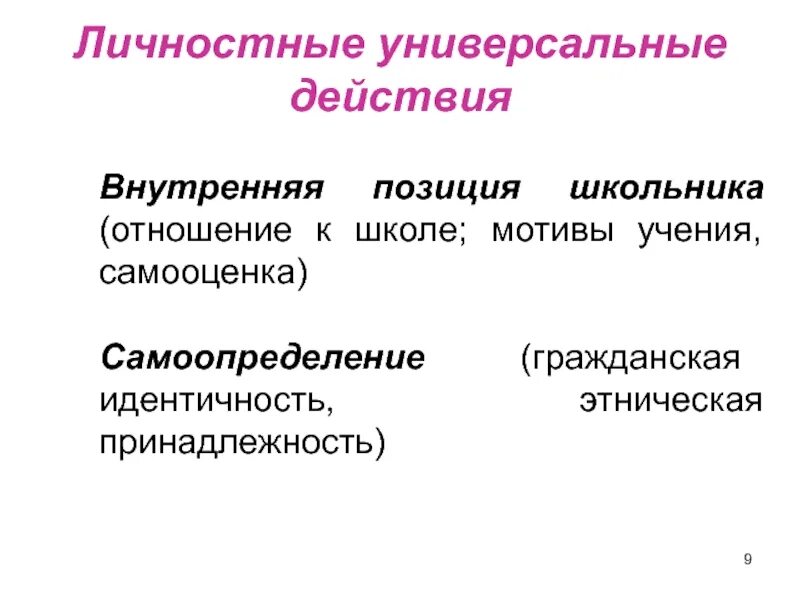 Личностные универсальные действия

Внутренняя позиция школьника (отношение к школе; мотивы учения, самооценка)

Самоопределение (гражданская идентичность, этническая принадлежность)

9